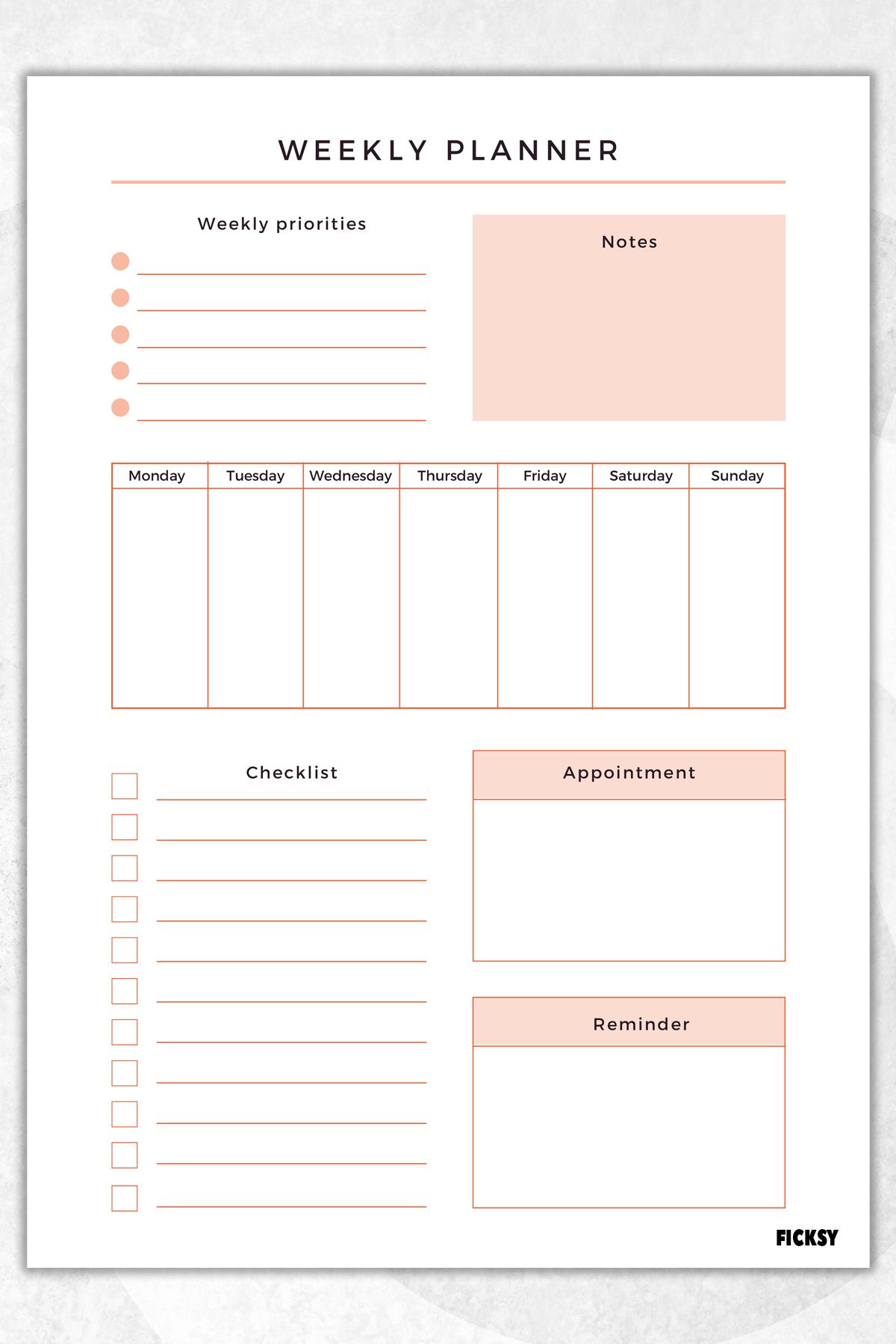 WEEKLY PLANNER

Weekly priorities

Notes

| Monday | Tuesday | Wednesday | Thursday | Friday | Saturday | Sunday |
|---|---|---|---|---|---|---|
| | | | | | | |

Checklist

Appointment

Reminder

FICKSY